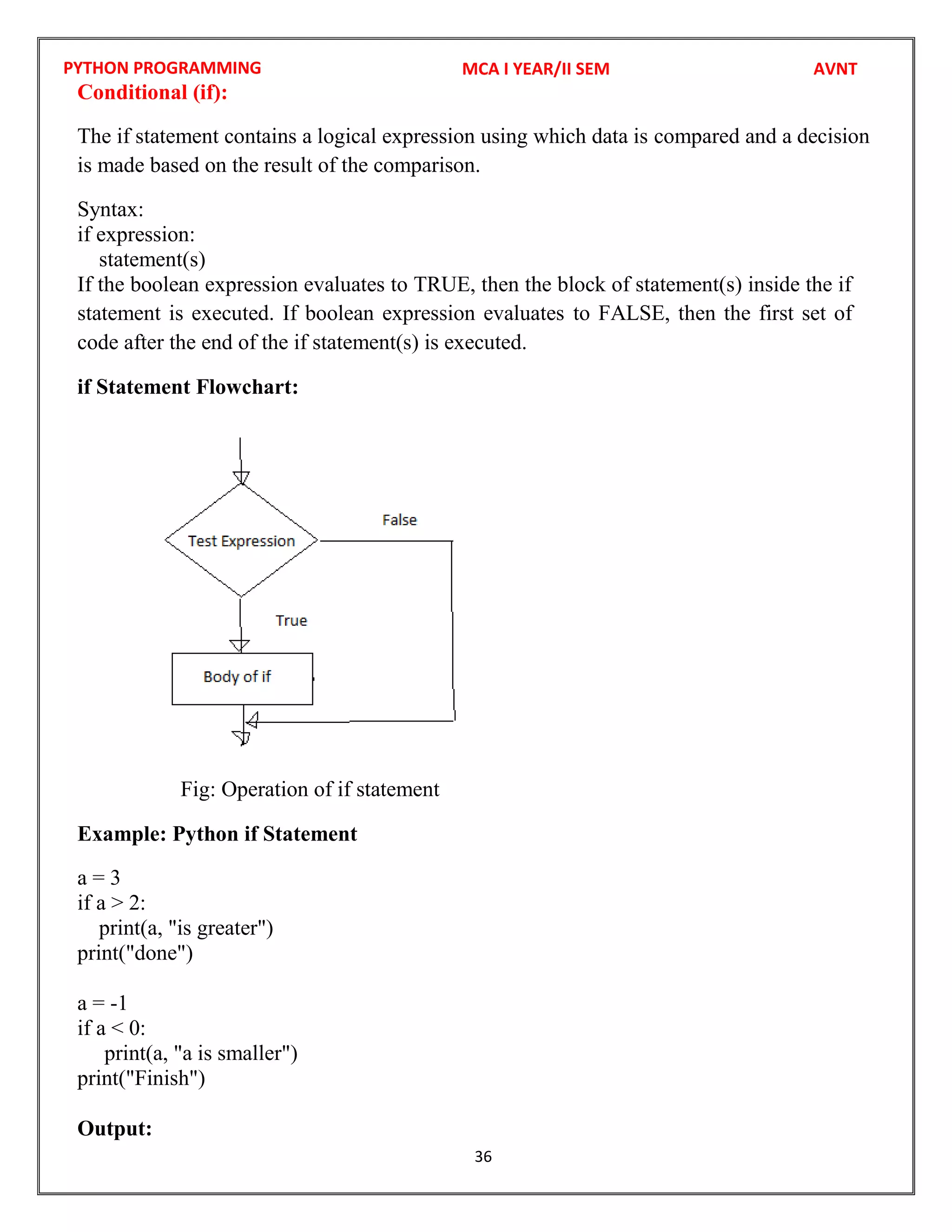 PYTHON PROGRAMMING MCA I YEAR/II SEM AVNT

Conditional (if):

The if statement contains a logical expression using which data is compared and a decision is made based on the result of the comparison.

Syntax:
if expression:
statement(s)
If the boolean expression evaluates to TRUE, then the block of statement(s) inside the if statement is executed. If boolean expression evaluates to FALSE, then the first set of code after the end of the if statement(s) is executed.

if Statement Flowchart:

Test Expression
False
True
Body of if

Fig: Operation of if statement

Example: Python if Statement

a = 3
if a > 2:
print(a, "is greater")
print("done")

a = -1
if a < 0:
print(a, "a is smaller")
print("Finish")

Output:

36